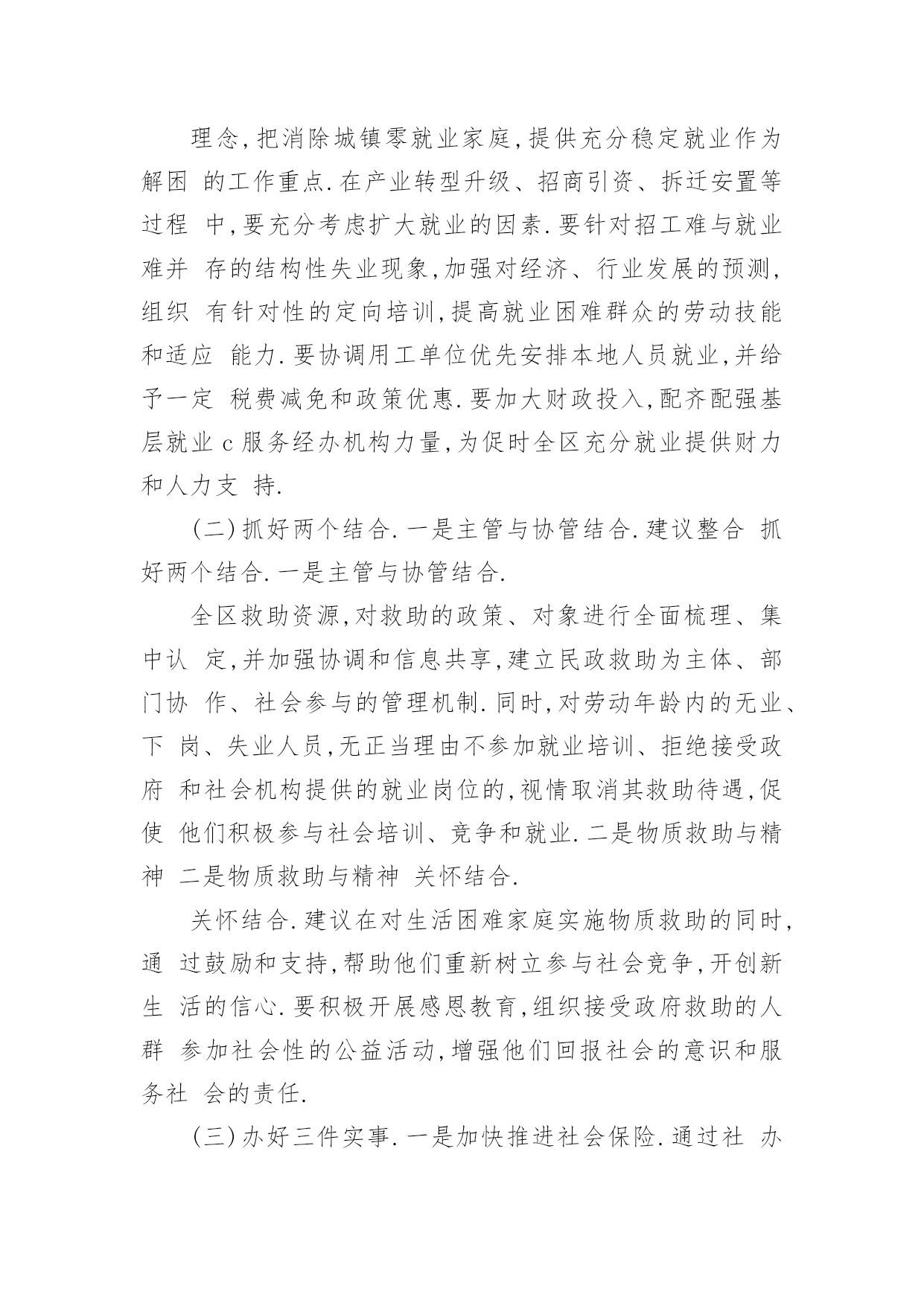 理念,把消除城镇零就业家庭,提供充分稳定就业作为解困 的工作重点.在产业转型升级、招商引资、拆迁安置等过程 中,要充分考虑扩大就业的因素.要针对招工难与就业难并 存的结构性失业现象,加强对经济、行业发展的预测,组织 有针对性的定向培训,提高就业困难群众的劳动技能和适应 能力.要协调用工单位优先安排本地人员就业,并给予一定 税费减免和政策优惠.要加大财政投入,配齐配强基层就业 c 服务经办机构力量,为促时全区充分就业提供财力和人力支 持.

(二)抓好两个结合.一是主管与协管结合.建议整合 抓好两个结合.一是主管与协管结合.

全区救助资源,对救助的政策、对象进行全面梳理、集中认 定,并加强协调和信息共享,建立民政救助为主体、部门协 作、社会参与的管理机制.同时,对劳动年龄内的无业、下 岗、失业人员,无正当理由不参加就业培训、拒绝接受政府 和社会机构提供的就业岗位的,视情取消其救助待遇,促使 他们积极参与社会培训、竞争和就业.二是物质救助与精神 二是物质救助与精神 关怀结合.

关怀结合.建议在对生活困难家庭实施物质救助的同时,通 过鼓励和支持,帮助他们重新树立参与社会竞争,开创新生 活的信心.要积极开展感恩教育,组织接受政府救助的人群 参加社会性的公益活动,增强他们回报社会的意识和服务社 会的责任.

(三)办好三件实事.一是加快推进社会保险.通过社 办